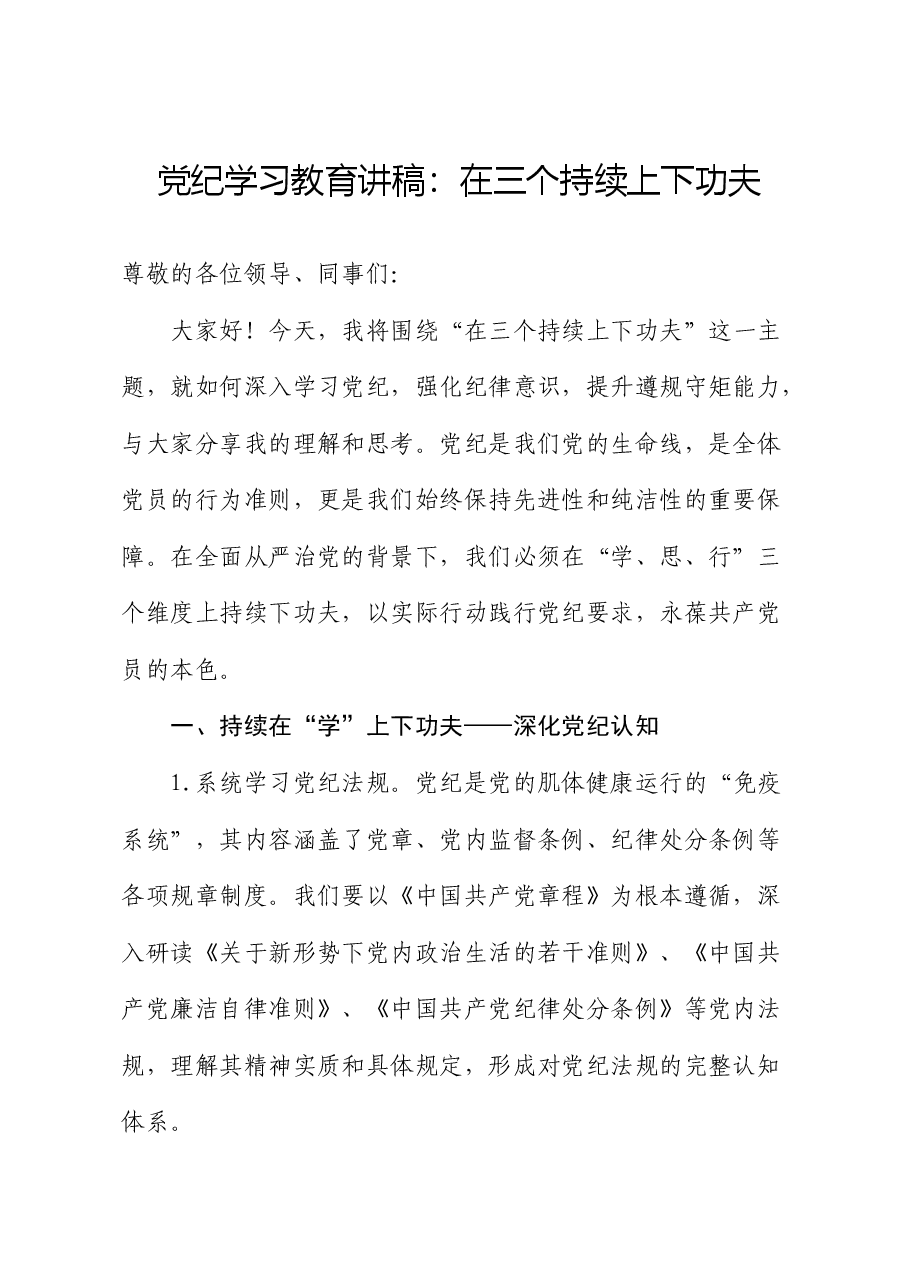 党纪学习教育讲稿：在三个持续上下功夫

尊敬的各位领导、同事们:

大家好！今天，我将围绕“在三个持续上下功夫”这一主题，就如何深入学习党纪，强化纪律意识，提升遵规守矩能力，与大家分享我的理解和思考。党纪是我们党的生命线，是全体党员的行为准则，更是我们始终保持先进性和纯洁性的重要保障。在全面从严治党的背景下，我们必须在“学、思、行”三个维度上持续下功夫，以实际行动践行党纪要求，永葆共产党员的本色。

一、持续在“学”上下功夫——深化党纪认知

1.系统学习党纪法规。党纪是党的肌体健康运行的“免疫系统”，其内容涵盖了党章、党内监督条例、纪律处分条例等各项规章制度。我们要以《中国共产党章程》为根本遵循，深入研读《关于新形势下党内政治生活的若干准则》、《中国共产党廉洁自律准则》、《中国共产党纪律处分条例》等党内法规，理解其精神实质和具体规定，形成对党纪法规的完整认知体系。